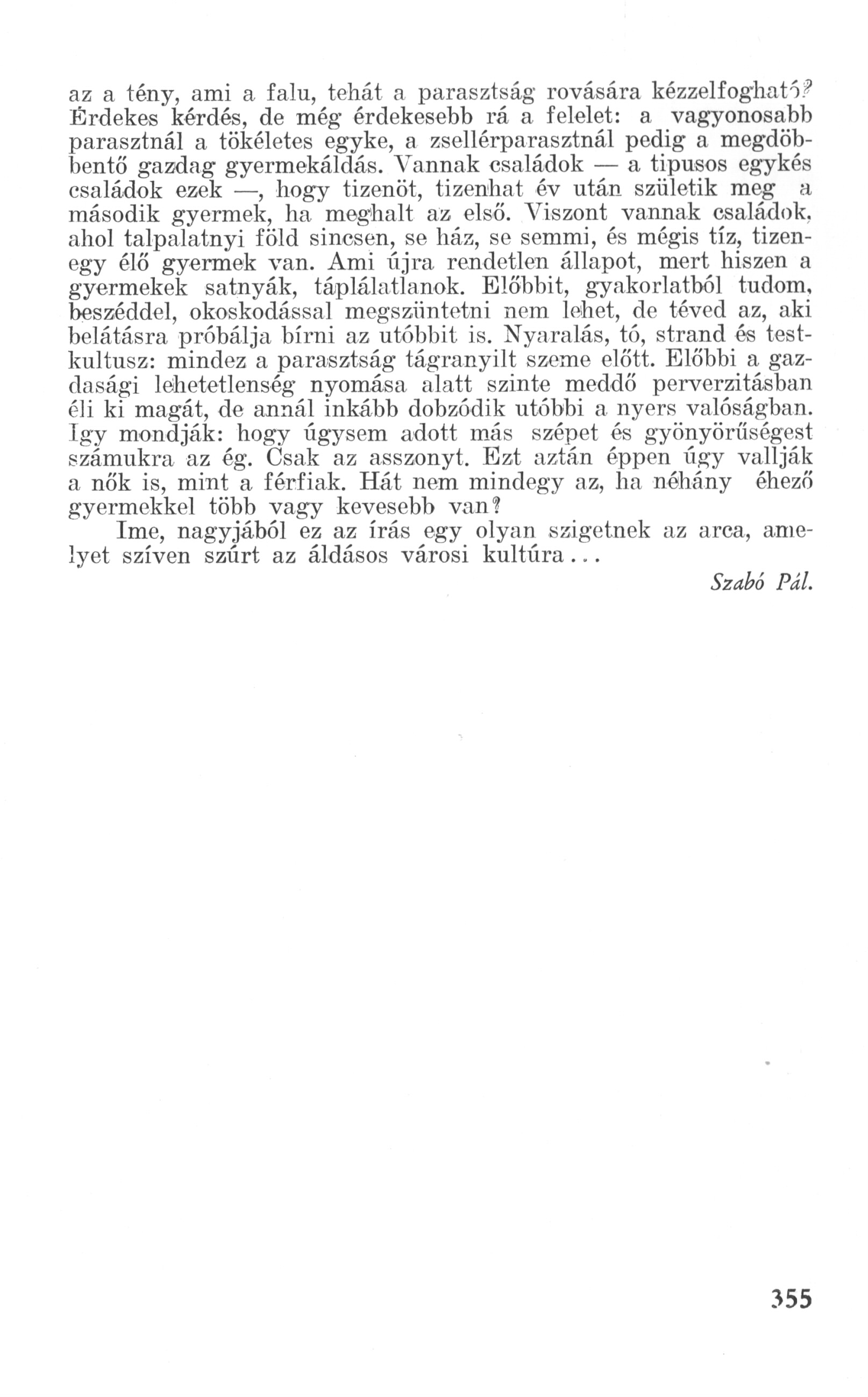 az a tény, ami a falu, tehát a parasztság rovására kézzelfogható? Érdekes kérdés, de még érdekesebb rá a felelet: a vagyonosabb parasztnál a tökéletes egyke, a zsellérparasztnál pedig a megdöbbentő gazdag gyermekáldás. Vannak családok — a tipusos egykés családok ezek —, hogy tizenöt, tizenhat év után születik meg a második gyermek, ha meghalt az első. Viszont vannak családok, ahol talpalatnyi föld sincsen, se ház, se semmi, és mégis tíz, tizenegy élő gyermek van. Ami újra rendetlen állapot, mert hiszen a gyermekek satnyák, táplálatlanok. Előbbit, gyakorlatból tudom, beszéddel, okoskodással megszüntetni nem lehet, de téved az, aki belátásra próbálja bírni az utóbbit is. Nyaralás, tó, strand és testkultusz: mindez a parasztság tágranyilt szeme előtt. Előbbi a gazdasági lehetetlenség nyomása alatt szinte meddő perverzitásban éli ki magát, de annál inkább dobzódik utóbbi a nyers valóságban. Igy mondják: hogy úgysem adott más szépet és gyönyörűségest számukra az ég. Csak az asszonyt. Ezt aztán éppen úgy vallják a nők is, mint a férfiak. Hát nem mindegy az, ha néhány éhező gyermekkel több vagy kevesebb van?

Ime, nagyjából ez az írás egy olyan szigetnek az arca, amelyet szíven szúrt az áldásos városi kultúra...

Szabó Pál.

355